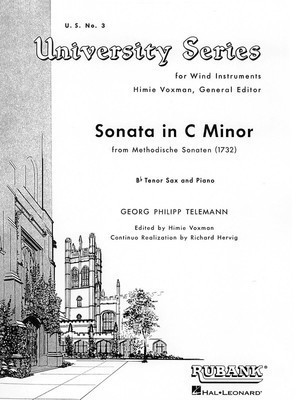 U. S. No. 3

University Series

for Wind Instruments
Himie Voxman, General Editor

Sonata in C Minor

from Methodische Sonaten (1732)

B♭ Tenor Sax and Piano

GEORG PHILIPP TELEMANN

Edited by Himie Voxman
Continuo Realization by Richard Hervig

RUBANK®

HAL•LEONARD®